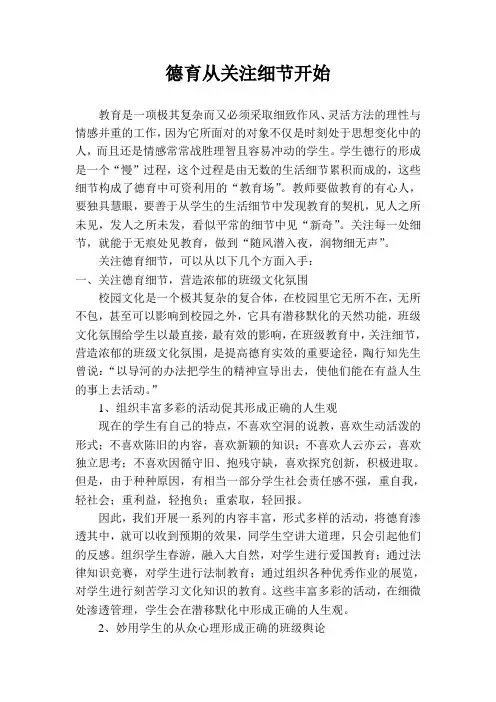 德育从关注细节开始

教育是一项极其复杂而又必须采取细致作风、灵活方法的理性与情感并重的工作，因为它所面对的对象不仅是时刻处于思想变化中的人，而且还是情感常常战胜理智且容易冲动的学生。学生德行的形成是一个“慢”过程，这个过程是由无数的生活细节累积而成的，这些细节构成了德育中可资利用的“教育场”。教师要做教育的有心人，要独具慧眼，要善于从学生的生活细节中发现教育的契机，见人之所未见，发人之所未发，看似平常的细节中见“新奇”。关注每一处细节，就能于无痕处见教育，做到“随风潜入夜，润物细无声”。

关注德育细节，可以从以下几个方面入手：

一、关注德育细节，营造浓郁的班级文化氛围

校园文化是一个极其复杂的复合体，在校园里它无所不在，无所不包，甚至可以影响到校园之外，它具有潜移默化的天然功能，班级文化氛围给学生以最直接，最有效的影响，在班级教育中，关注细节，营造浓郁的班级文化氛围，是提高德育实效的重要途径，陶行知先生曾说：“以导河的办法把学生的精神宣导出去，使他们能在有益人生的事上去活动。”

1、组织丰富多彩的活动促其形成正确的人生观

现在的学生有自己的特点，不喜欢空洞的说教，喜欢生动活泼的形式；不喜欢陈旧的内容，喜欢新颖的知识；不喜欢人云亦云，喜欢独立思考；不喜欢因循守旧、抱残守缺，喜欢探究创新，积极进取。但是，由于种种原因，有相当一部分学生社会责任感不强，重自我，轻社会；重利益，轻抱负；重索取，轻回报。

因此，我们开展一系列的内容丰富，形式多样的活动，将德育渗透其中，就可以收到预期的效果，同学生空讲大道理，只会引起他们的反感。组织学生春游，融入大自然，对学生进行爱国教育；通过法律知识竞赛，对学生进行法制教育；通过组织各种优秀作业的展览，对学生进行刻苦学习文化知识的教育。这些丰富多彩的活动，在细微处渗透管理，学生会在潜移默化中形成正确的人生观。

2、妙用学生的从众心理形成正确的班级舆论